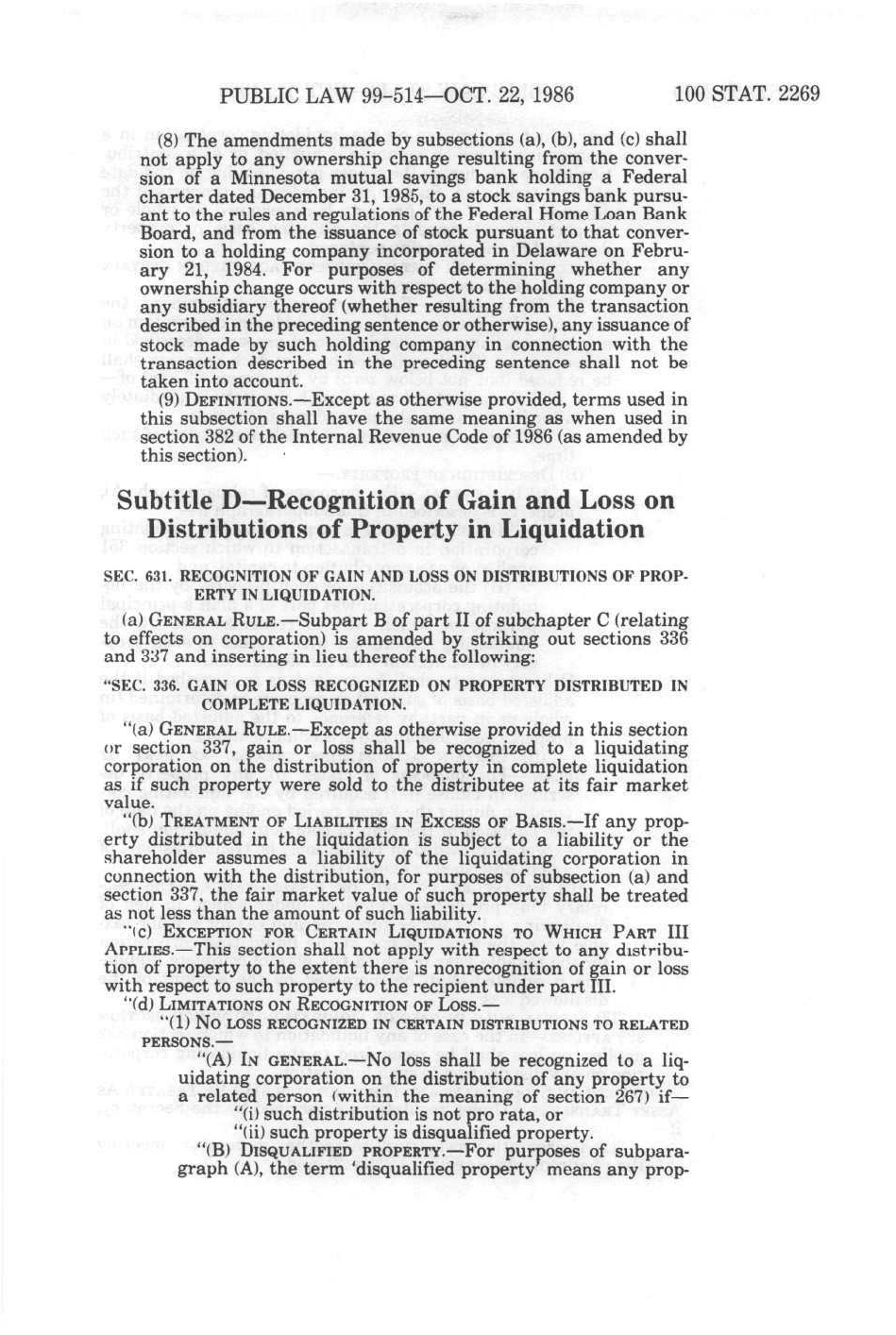 PUBLIC LAW 99-514—OCT. 22, 1986 100 STAT. 2269

(8) The amendments made by subsections (a), (b), and (c) shall not apply to any ownership change resulting from the conversion of a Minnesota mutual savings bank holding a Federal charter dated December 31, 1985, to a stock savings bank pursuant to the rules and regulations of the Federal Home Loan Bank Board, and from the issuance of stock pursuant to that conversion to a holding company incorporated in Delaware on February 21, 1984. For purposes of determining whether any ownership change occurs with respect to the holding company or any subsidiary thereof (whether resulting from the transaction described in the preceding sentence or otherwise), any issuance of stock made by such holding company in connection with the transaction described in the preceding sentence shall not be taken into account.

(9) DEFINITIONS.—Except as otherwise provided, terms used in this subsection shall have the same meaning as when used in section 382 of the Internal Revenue Code of 1986 (as amended by this section).

Subtitle D—Recognition of Gain and Loss on Distributions of Property in Liquidation

SEC. 631. RECOGNITION OF GAIN AND LOSS ON DISTRIBUTIONS OF PROPERTY IN LIQUIDATION.

(a) GENERAL RULE.—Subpart B of part II of subchapter C (relating to effects on corporation) is amended by striking out sections 336 and 337 and inserting in lieu thereof the following:

"SEC. 336. GAIN OR LOSS RECOGNIZED ON PROPERTY DISTRIBUTED IN COMPLETE LIQUIDATION.

"(a) GENERAL RULE.—Except as otherwise provided in this section or section 337, gain or loss shall be recognized to a liquidating corporation on the distribution of property in complete liquidation as if such property were sold to the distributee at its fair market value.

"(b) TREATMENT OF LIABILITIES IN EXCESS OF BASIS.—If any property distributed in the liquidation is subject to a liability or the shareholder assumes a liability of the liquidating corporation in connection with the distribution, for purposes of subsection (a) and section 337, the fair market value of such property shall be treated as not less than the amount of such liability.

"(c) EXCEPTION FOR CERTAIN LIQUIDATIONS TO WHICH PART III APPLIES.—This section shall not apply with respect to any distribution of property to the extent there is nonrecognition of gain or loss with respect to such property to the recipient under part III.

"(d) LIMITATIONS ON RECOGNITION OF LOSS.—

"(1) NO LOSS RECOGNIZED IN CERTAIN DISTRIBUTIONS TO RELATED PERSONS.—

"(A) IN GENERAL.—No loss shall be recognized to a liquidating corporation on the distribution of any property to a related person (within the meaning of section 267) if—

"(i) such distribution is not pro rata, or

"(ii) such property is disqualified property.

"(B) DISQUALIFIED PROPERTY.—For purposes of subparagraph (A), the term 'disqualified property' means any prop-